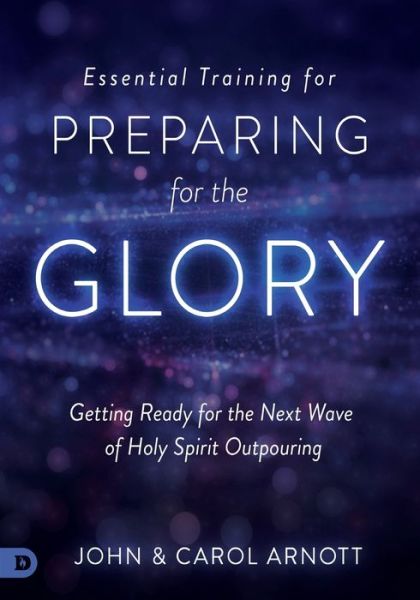 Essential Training for
PREPARING
for the
GLORY

Getting Ready for the Next Wave of Holy Spirit Outpouring

D

JOHN & CAROL ARNOTT